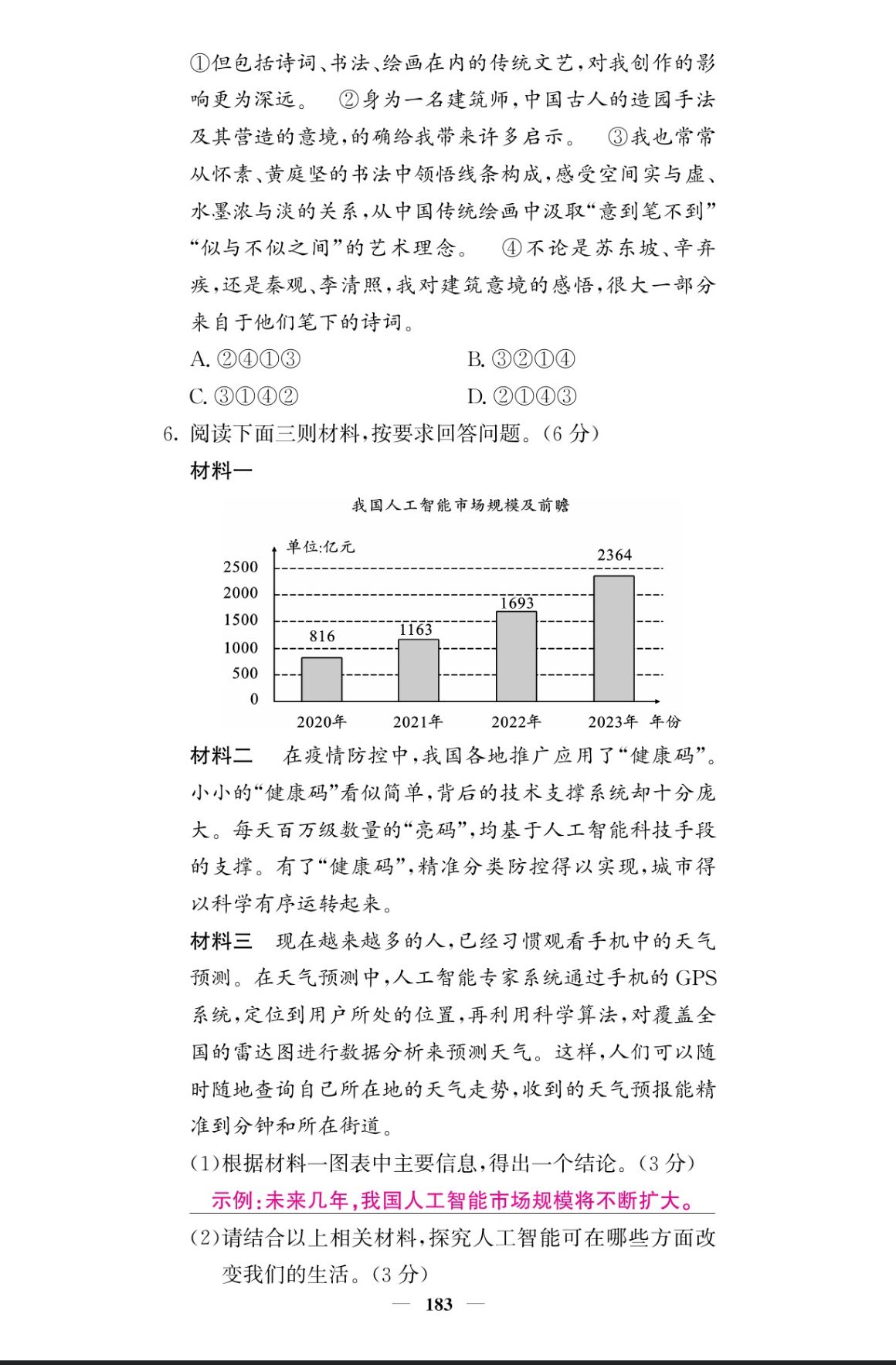 ①但包括诗词、书法、绘画在内的传统文艺，对我创作的影响更为深远。 ②身为一名建筑师，中国古人的造园手法及其营造的意境，的确给我带来许多启示。 ③我也常常从怀素、黄庭坚的书法中领悟线条构成，感受空间实与虚、水墨浓与淡的关系，从中国传统绘画中汲取“意到笔不到”“似与不似之间”的艺术理念。 ④不论是苏东坡、辛弃疾，还是秦观、李清照，我对建筑意境的感悟，很大一部分来自于他们笔下的诗词。

A. ②④①③
B. ③②①④
C. ③①④②
D. ②①④③

6. 阅读下面三则材料，按要求回答问题。(6 分)

材料一

我国人工智能市场规模及前瞻

单位:亿元

2500
2000
1500
1000
500
0

816
1163
1693
2364

2020年
2021年
2022年
2023年
年份

材料二 在疫情防控中，我国各地推广应用了“健康码”。小小的“健康码”看似简单，背后的技术支撑系统却十分庞大。每天百万级数量的“亮码”，均基于人工智能科技手段的支撑。有了“健康码”，精准分类防控得以实现，城市得以科学有序运转起来。

材料三 现在越来越多的人，已经习惯观看手机中的天气预测。在天气预测中，人工智能专家系统通过手机的 GPS 系统，定位到用户所处的位置，再利用科学算法，对覆盖全国的雷达图进行数据分析来预测天气。这样，人们可以随时随地查询自己所在地的天气走势，收到的天气预报能精准到分钟和所在街道。

(1)根据材料一图表中主要信息，得出一个结论。(3 分)

示例:未来几年，我国人工智能市场规模将不断扩大。

(2)请结合以上相关材料，探究人工智能可在哪些方面改变我们的生活。(3 分)

— 183 —